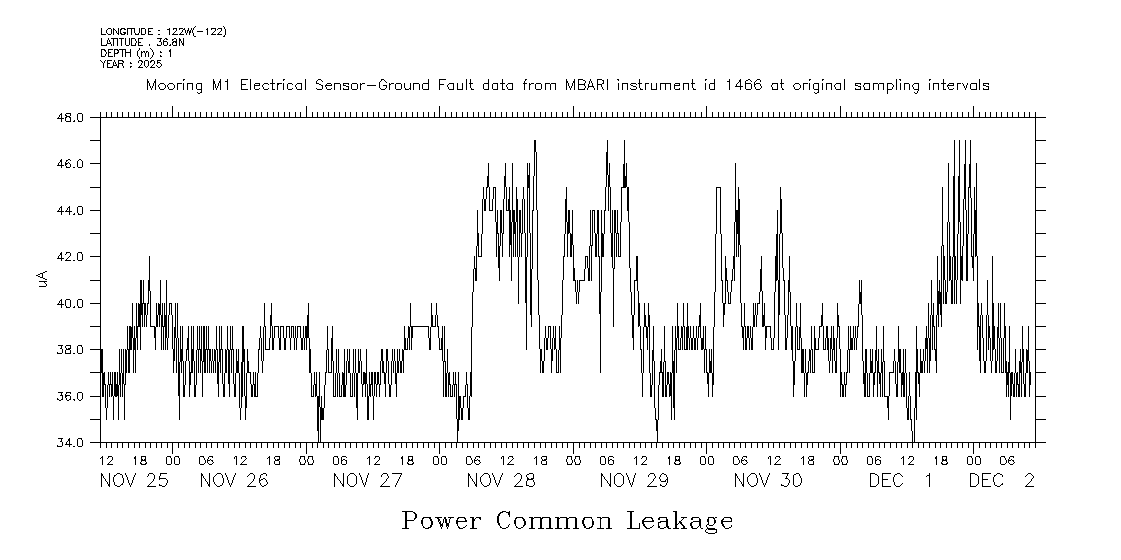 LONGITUDE : 122W(-122)
LATITUDE : 36.8N
DEPTH (m) : 1
YEAR : 2025

Mooring M1 Electrical Sensor-Ground Fault data from MBARI instrument id 1466 at original sampling intervals

48.0
46.0
44.0
42.0
40.0
38.0
36.0
34.0

uA

12 18 00 06 12 18 00 06 12 18 00 06 12 18 00 06 12 18 00 06 12 18 00 06 12 18 00 06

NOV 25 NOV 26 NOV 27 NOV 28 NOV 29 NOV 30 DEC 1 DEC 2

Power Common Leakage